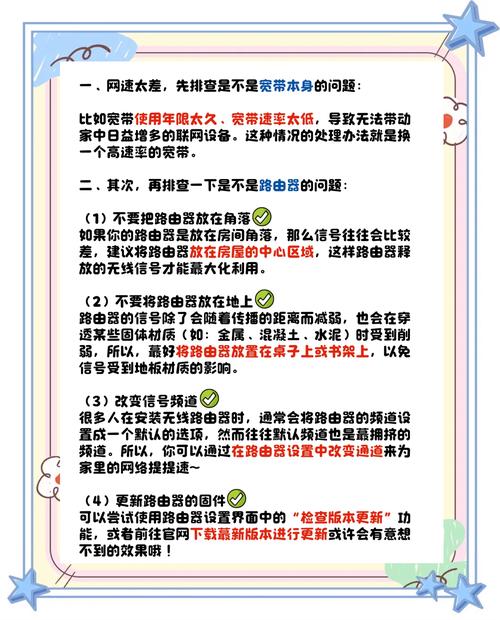 一、网速太差，先排查是不是宽带本身的问题：

比如宽带使用年限太久、宽带速率太低，导致无法带动家中日益增多的联网设备。这种情况的处理办法就是换一个高速率的宽带。

二、其次，再排查一下是不是路由器的问题：

（1）不要把路由器放在角落
如果你的路由器是放在房间角落，那么信号往往会比较差，建议将路由器放在房屋的中心区域，这样路由器释放的无线信号才能最大化利用。

（2）不要将路由器放在地上
路由器的信号除了会随着传播的距离而减弱，也会在穿透某些固体材质（如：金属、混凝土、水泥）时受到削弱，所以，最好将路由器放置在桌子上或书架上，以免信号受到地板材质的影响。

（3）改变信号频道
很多人在安装无线路由器时，通常会将路由器的频道设置成一个默认的选项，然而往往默认频道也是最拥挤的频道。所以，你可以通过在路由器设置中改变通道来为家里的网络提提速~

（4）更新路由器的固件
可以尝试使用路由器设置界面中的“检查版本更新”功能，或者前往官网下载最新版本进行更新或许会有意想不到的效果哦！